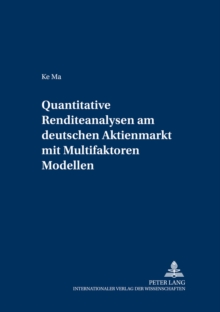 Ke Ma

Quantitative Renditeanalysen am deutschen Aktienmarkt mit Multifaktoren Modellen

PETER LANG
INTERNATIONALER VERLAG DER WISSENSCHAFTEN